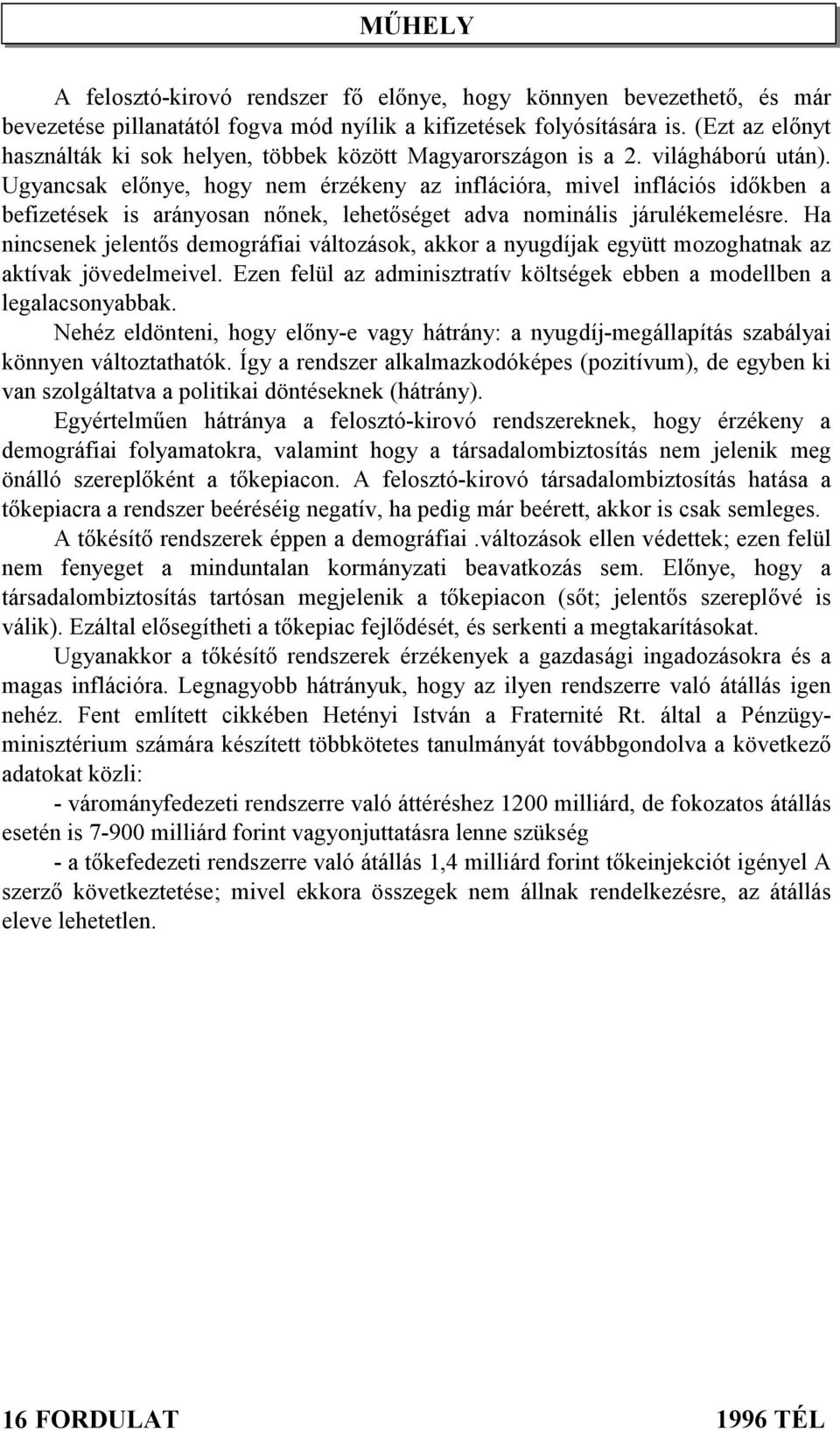 MŰHELY

A felosztó-kirovó rendszer fő előnye, hogy könnyen bevezethető, és már bevezetése pillanatától fogva mód nyílik a kifizetések folyósítására is. (Ezt az előnyt használták ki sok helyen, többek között Magyarországon is a 2. világháború után). Ugyancsak előnye, hogy nem érzékeny az inflációra, mivel inflációs időkben a befizetések is arányosan nőnek, lehetőséget adva nominális járulékemelésre. Ha nincsenek jelentős demográfiai változások, akkor a nyugdíjak együtt mozoghatnak az aktívak jövedelmeivel. Ezen felül az adminisztratív költségek ebben a modellben a legalacsonyabbak.

Nehéz eldönteni, hogy előny-e vagy hátrány: a nyugdíj-megállapítás szabályai könnyen változtathatók. Így a rendszer alkalmazkodóképes (pozitívum), de egyben ki van szolgáltatva a politikai döntéseknek (hátrány).

Egyértelműen hátránya a felosztó-kirovó rendszereknek, hogy érzékeny a demográfiai folyamatokra, valamint hogy a társadalombiztosítás nem jelenik meg önálló szereplőként a tőkepiacon. A felosztó-kirovó társadalombiztosítás hatása a tőkepiacra a rendszer beéréséig negatív, ha pedig már beérett, akkor is csak semleges.

A tőkésítő rendszerek éppen a demográfiai .változások ellen védettek; ezen felül nem fenyeget a minduntalan kormányzati beavatkozás sem. Előnye, hogy a társadalombiztosítás tartósan megjelenik a tőkepiacon (sőt; jelentős szereplővé is válik). Ezáltal elősegítheti a tőkepiac fejlődését, és serkenti a megtakarításokat.

Ugyanakkor a tőkésítő rendszerek érzékenyek a gazdasági ingadozásokra és a magas inflációra. Legnagyobb hátrányuk, hogy az ilyen rendszerre való átállás igen nehéz. Fent említett cikkében Hetényi István a Fraternité Rt. által a Pénzügyminisztérium számára készített többkötetes tanulmányát továbbgondolva a következő adatokat közli:

- várományfedezeti rendszerre való áttéréshez 1200 milliárd, de fokozatos átállás esetén is 7-900 milliárd forint vagyonjuttatásra lenne szükség

- a tőkefedezeti rendszerre való átállás 1,4 milliárd forint tőkeinjekciót igényel A szerző következtetése; mivel ekkora összegek nem állnak rendelkezésre, az átállás eleve lehetetlen.

16 FORDULAT

1996 TÉL